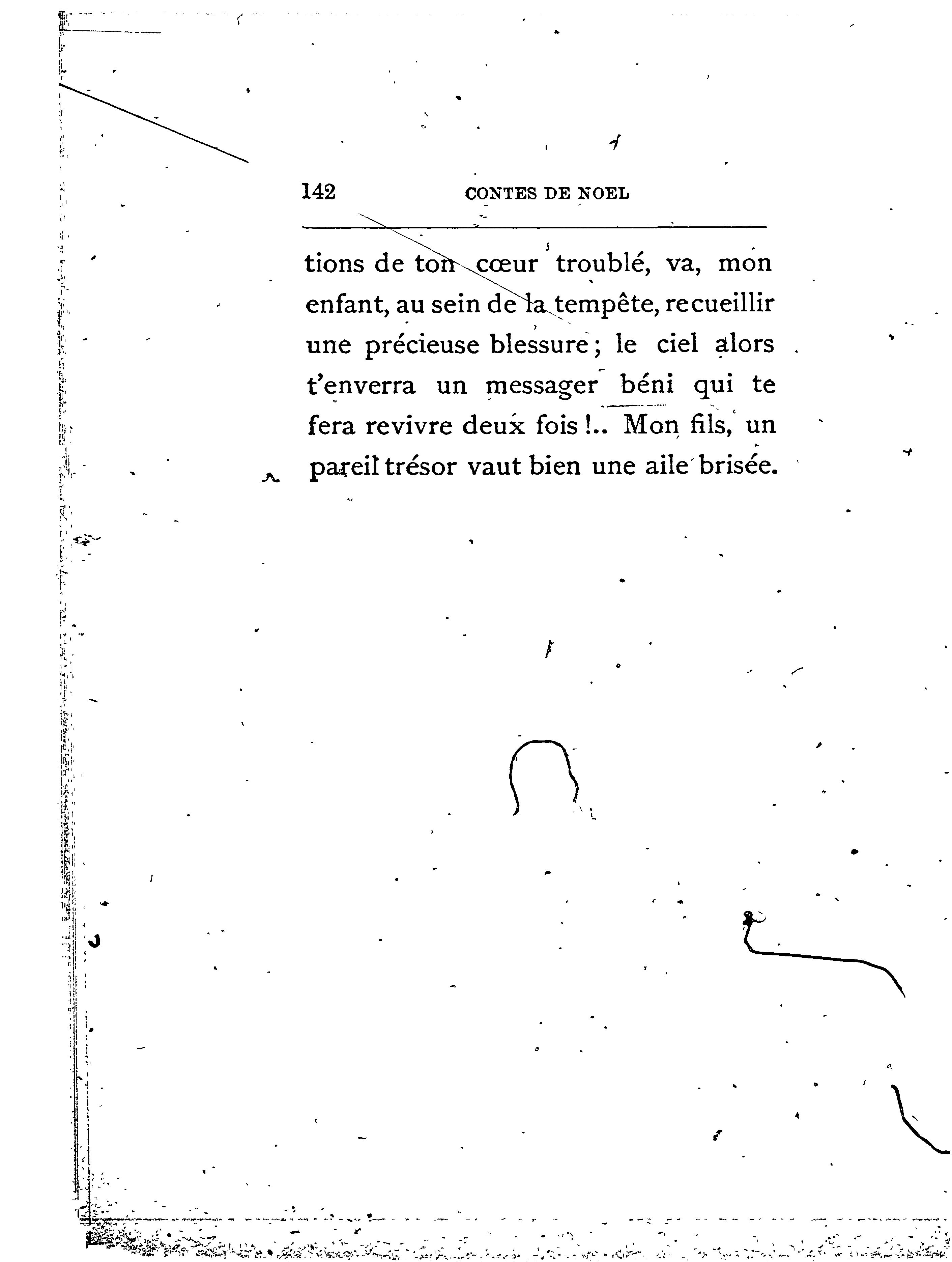 142 CONTES DE NOEL

tions de ton cœur troublé, va, mon enfant, au sein de la tempête, recueillir une précieuse blessure ; le ciel alors t'enverra un messager béni qui te fera revivre deux fois !.. Mon fils, un pareil trésor vaut bien une aile brisée.